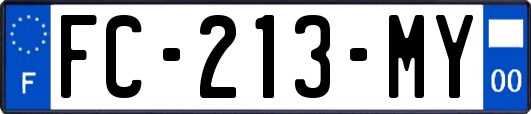 F
FC-213-MY
00